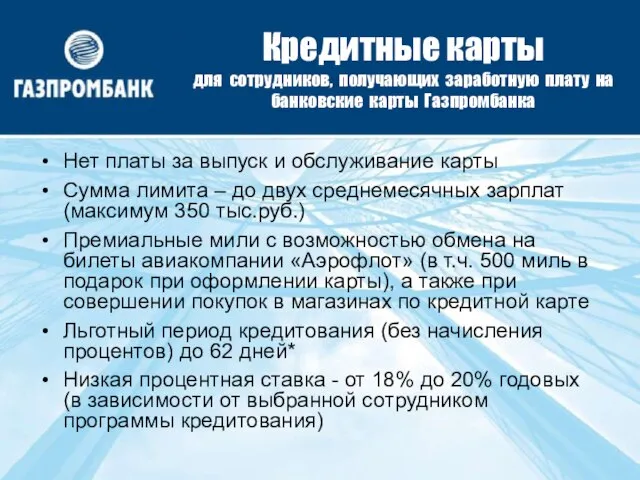 ГАЗПРОМБАНК

Кредитные карты

для сотрудников, получающих заработную плату на банковские карты Газпромбанка

• Нет платы за выпуск и обслуживание карты
• Сумма лимита – до двух среднемесячных зарплат (максимум 350 тыс.руб.)
• Премиальные мили с возможностью обмена на билеты авиакомпании «Аэрофлот» (в т.ч. 500 миль в подарок при оформлении карты), а также при совершении покупок в магазинах по кредитной карте
• Льготный период кредитования (без начисления процентов) до 62 дней*
• Низкая процентная ставка - от 18% до 20% годовых (в зависимости от выбранной сотрудником программы кредитования)